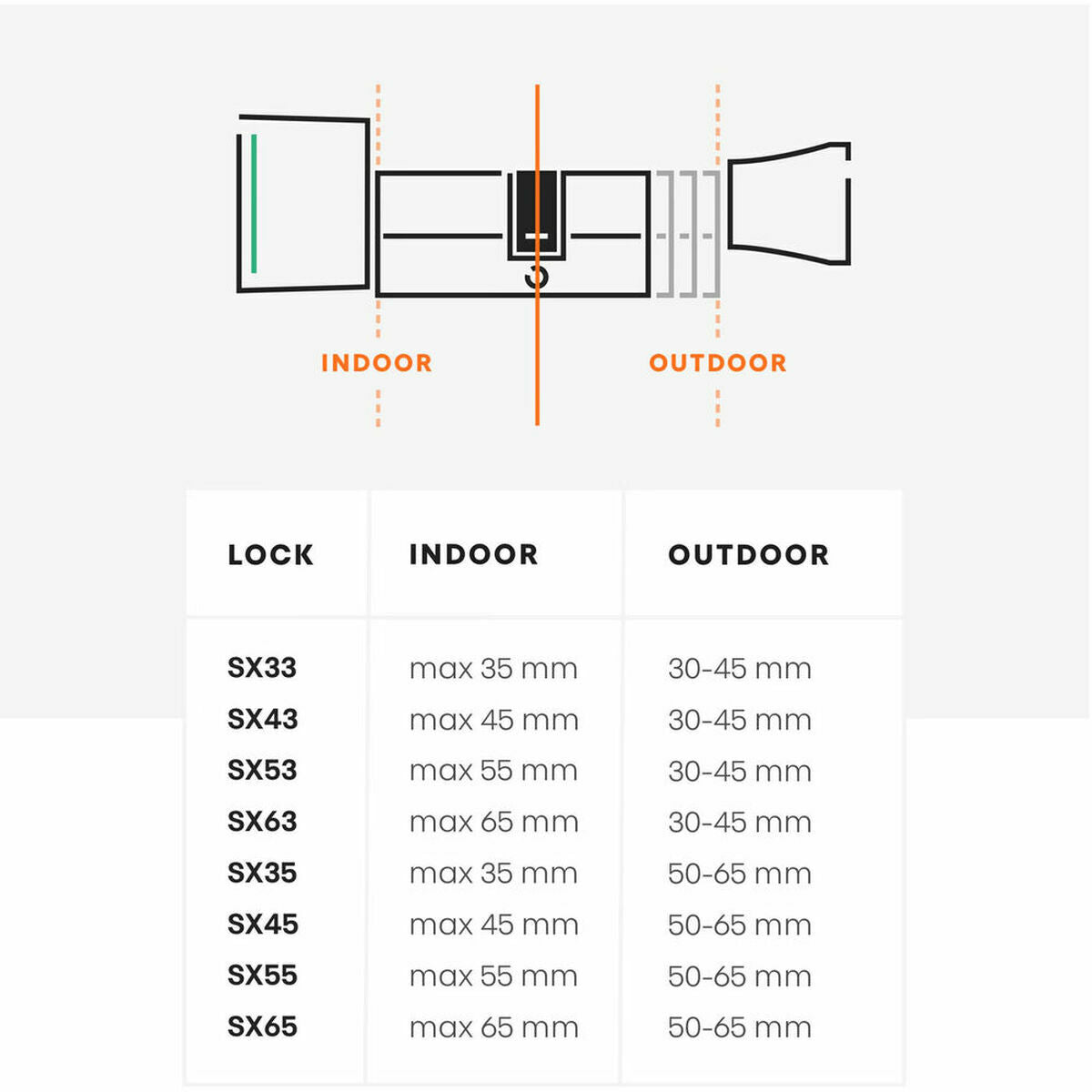 INDOOR

OUTDOOR

| LOCK | INDOOR | OUTDOOR |
|---|---|---|
| SX33 | max 35 mm | 30-45 mm |
| SX43 | max 45 mm | 30-45 mm |
| SX53 | max 55 mm | 30-45 mm |
| SX63 | max 65 mm | 30-45 mm |
| SX35 | max 35 mm | 50-65 mm |
| SX45 | max 45 mm | 50-65 mm |
| SX55 | max 55 mm | 50-65 mm |
| SX65 | max 65 mm | 50-65 mm |